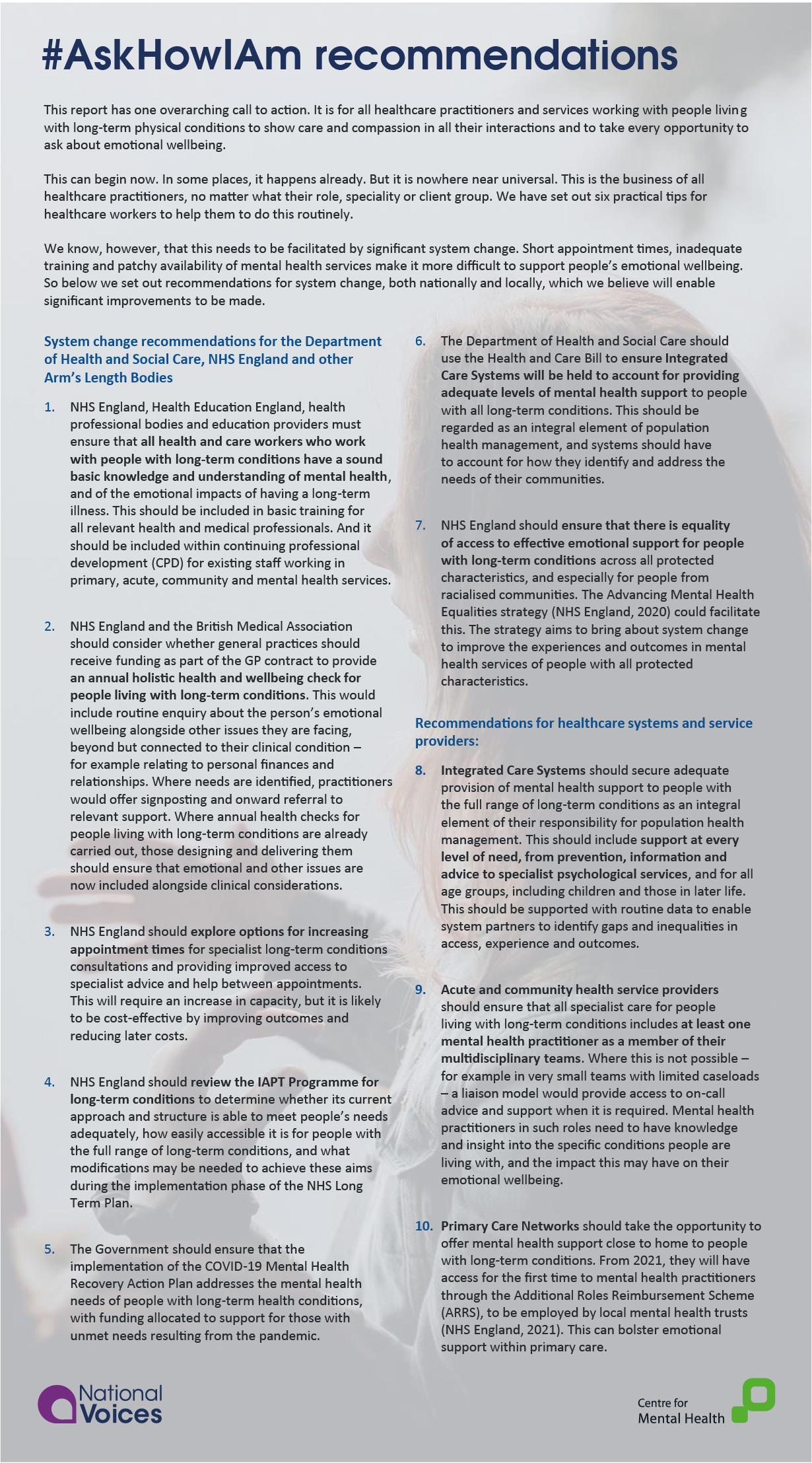 #AskHowIAm recommendations

This report has one overarching call to action. It is for all healthcare practitioners and services working with people living with long-term physical conditions to show care and compassion in all their interactions and to take every opportunity to ask about emotional wellbeing.

This can begin now. In some places, it happens already. But it is nowhere near universal. This is the business of all healthcare practitioners, no matter what their role, speciality or client group. We have set out six practical tips for healthcare workers to help them to do this routinely.

We know, however, that this needs to be facilitated by significant system change. Short appointment times, inadequate training and patchy availability of mental health services make it more difficult to support people's emotional wellbeing. So below we set out recommendations for system change, both nationally and locally, which we believe will enable significant improvements to be made.

System change recommendations for the Department of Health and Social Care, NHS England and other Arm's Length Bodies

1. NHS England, Health Education England, health professional bodies and education providers must ensure that all health and care workers who work with people with long-term conditions have a sound basic knowledge and understanding of mental health, and of the emotional impacts of having a long-term illness. This should be included in basic training for all relevant health and medical professionals. And it should be included within continuing professional development (CPD) for existing staff working in primary, acute, community and mental health services.

2. NHS England and the British Medical Association should consider whether general practices should receive funding as part of the GP contract to provide an annual holistic health and wellbeing check for people living with long-term conditions. This would include routine enquiry about the person's emotional wellbeing alongside other issues they are facing, beyond but connected to their clinical condition – for example relating to personal finances and relationships. Where needs are identified, practitioners would offer signposting and onward referral to relevant support. Where annual health checks for people living with long-term conditions are already carried out, those designing and delivering them should ensure that emotional and other issues are now included alongside clinical considerations.

3. NHS England should explore options for increasing appointment times for specialist long-term conditions consultations and providing improved access to specialist advice and help between appointments. This will require an increase in capacity, but it is likely to be cost-effective by improving outcomes and reducing later costs.

4. NHS England should review the IAPT Programme for long-term conditions to determine whether its current approach and structure is able to meet people's needs adequately, how easily accessible it is for people with the full range of long-term conditions, and what modifications may be needed to achieve these aims during the implementation phase of the NHS Long Term Plan.

5. The Government should ensure that the implementation of the COVID-19 Mental Health Recovery Action Plan addresses the mental health needs of people with long-term health conditions, with funding allocated to support for those with unmet needs resulting from the pandemic.

6. The Department of Health and Social Care should use the Health and Care Bill to ensure Integrated Care Systems will be held to account for providing adequate levels of mental health support to people with all long-term conditions. This should be regarded as an integral element of population health management, and systems should have to account for how they identify and address the needs of their communities.

7. NHS England should ensure that there is equality of access to effective emotional support for people with long-term conditions across all protected characteristics, and especially for people from racialised communities. The Advancing Mental Health Equalities strategy (NHS England, 2020) could facilitate this. The strategy aims to bring about system change to improve the experiences and outcomes in mental health services of people with all protected characteristics.

Recommendations for healthcare systems and service providers:

8. Integrated Care Systems should secure adequate provision of mental health support to people with the full range of long-term conditions as an integral element of their responsibility for population health management. This should include support at every level of need, from prevention, information and advice to specialist psychological services, and for all age groups, including children and those in later life. This should be supported with routine data to enable system partners to identify gaps and inequalities in access, experience and outcomes.

9. Acute and community health service providers should ensure that all specialist care for people living with long-term conditions includes at least one mental health practitioner as a member of their multidisciplinary teams. Where this is not possible – for example in very small teams with limited caseloads – a liaison model would provide access to on-call advice and support when it is required. Mental health practitioners in such roles need to have knowledge and insight into the specific conditions people are living with, and the impact this may have on their emotional wellbeing.

10. Primary Care Networks should take the opportunity to offer mental health support close to home to people with long-term conditions. From 2021, they will have access for the first time to mental health practitioners through the Additional Roles Reimbursement Scheme (ARRS), to be employed by local mental health trusts (NHS England, 2021). This can bolster emotional support within primary care.

National Voices

Centre for Mental Health